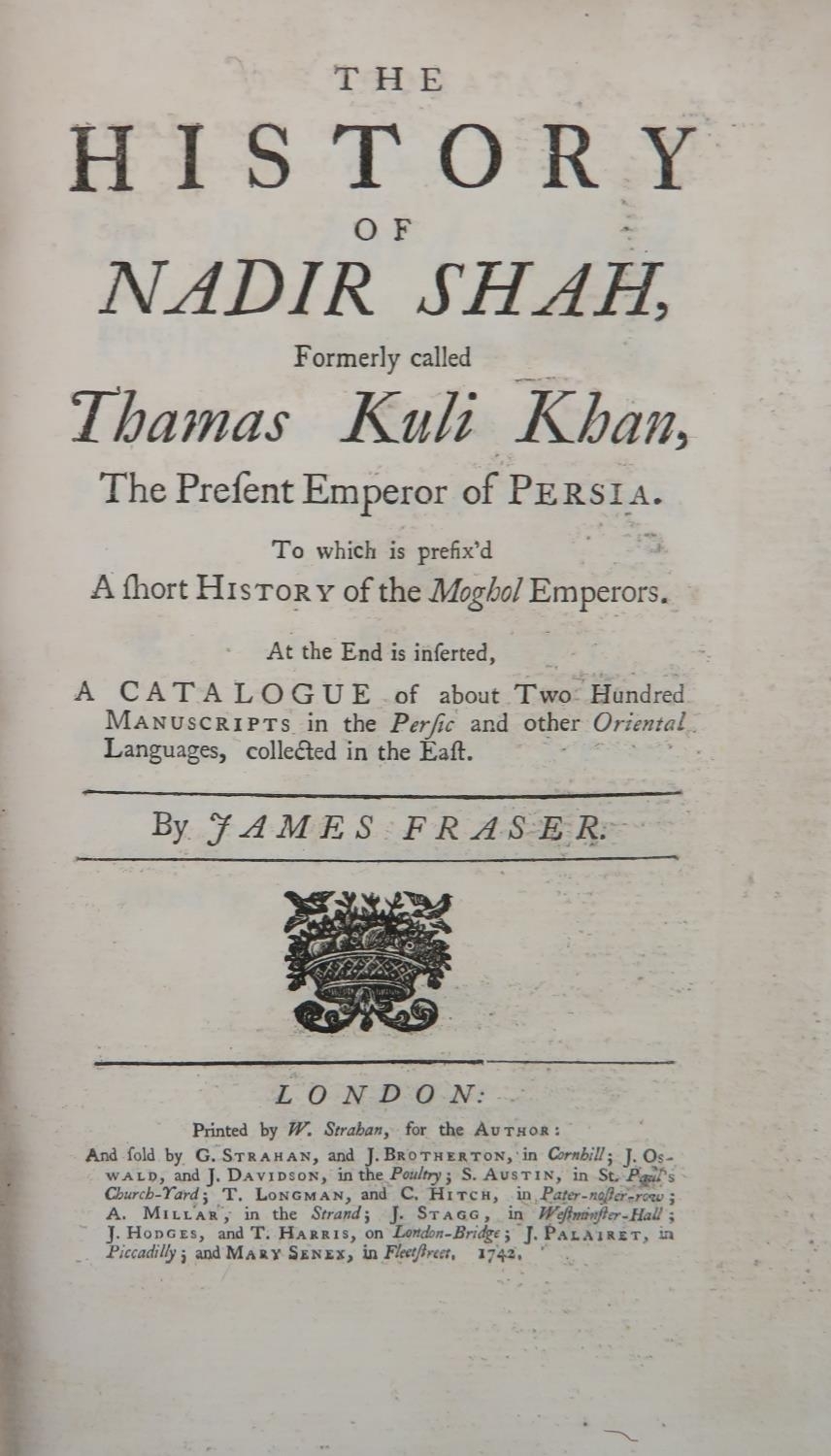 THE
HISTORY
OF
NADIR SHAH,
Formerly called
Thamas Kuli Khan,
The Preſent Emperor of PERSIA.

To which is prefix'd
A ſhort HISTORY of the Moghol Emperors.

At the End is inſerted,
A CATALOGUE of about Two Hundred MANUSCRIPTS in the Perſic and other Oriental Languages, collected in the Eaſt.

By JAMES FRASER.

LONDON:
Printed by W. Strahan, for the AUTHOR:
And ſold by G. STRAHAN, and J. BROTHERTON, in Cornhill; J. OSWALD, and J. DAVIDSON, in the Poultry; S. AUSTIN, in St. Paul's Church-Yard; T. LONGMAN, and C. HITCH, in Pater-noſter-row; A. MILLAR, in the Strand; J. STAGG, in Weſtminſter-Hall; J. HODGES, and T. HARRIS, on London-Bridge; J. PALAIRET, in Piccadilly; and MARY SENEX, in Fleetſtreet. 1742.